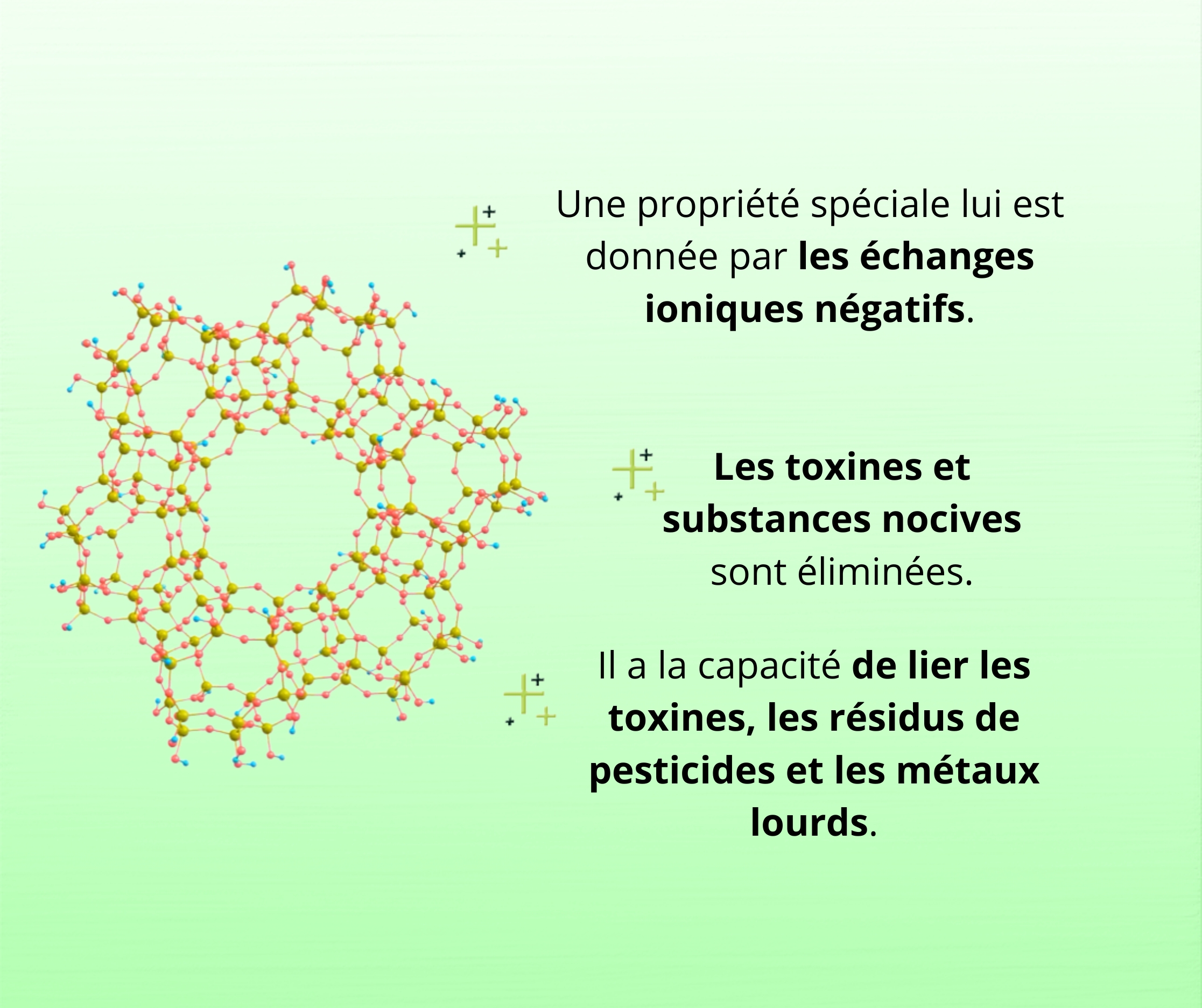 Une propriété spéciale lui est donnée par les échanges ioniques négatifs.

Les toxines et substances nocives sont éliminées.

Il a la capacité de lier les toxines, les résidus de pesticides et les métaux lourds.